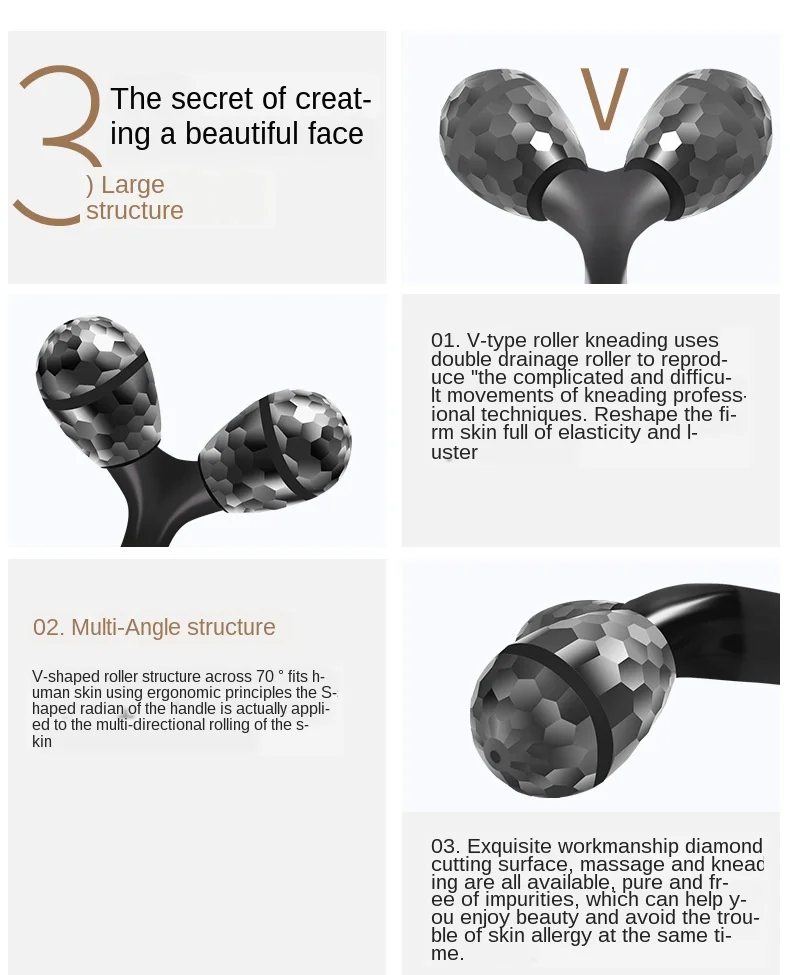 3

The secret of creating a beautiful face

) Large structure

V

01. V-type roller kneading uses double drainage roller to reproduce "the complicated and difficult movements of kneading professional techniques. Reshape the firm skin full of elasticity and luster

02. Multi-Angle structure

V-shaped roller structure across 70 ° fits human skin using ergonomic principles the S-haped radian of the handle is actually applied to the multi-directional rolling of the skin

03. Exquisite workmanship diamond cutting surface, massage and kneading are all available, pure and free of impurities, which can help you enjoy beauty and avoid the trouble of skin allergy at the same time.